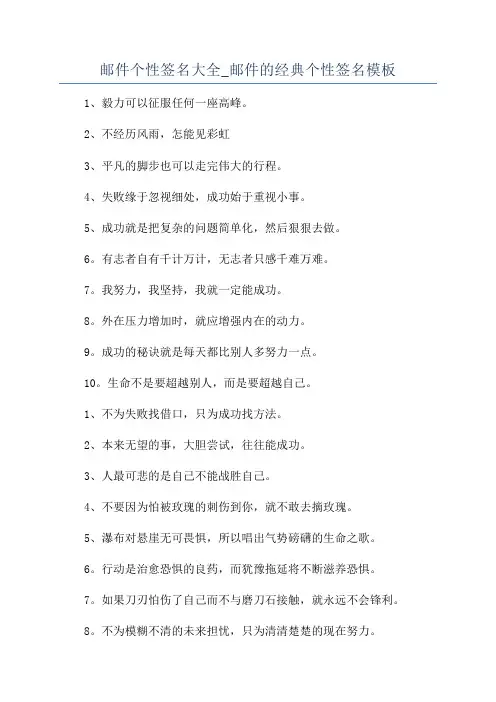 邮件个性签名大全_邮件的经典个性签名模板

1、毅力可以征服任何一座高峰。

2、不经历风雨，怎能见彩虹

3、平凡的脚步也可以走完伟大的行程。

4、失败缘于忽视细处，成功始于重视小事。

5、成功就是把复杂的问题简单化，然后狠狠去做。

6。有志者自有千计万计，无志者只感千难万难。

7。我努力，我坚持，我就一定能成功。

8。外在压力增加时，就应增强内在的动力。

9。成功的秘诀就是每天都比别人多努力一点。

10。生命不是要超越别人，而是要超越自己。

1、不为失败找借口，只为成功找方法。

2、本来无望的事，大胆尝试，往往能成功。

3、人最可悲的是自己不能战胜自己。

4、不要因为怕被玫瑰的刺伤到你，就不敢去摘玫瑰。

5、瀑布对悬崖无可畏惧，所以唱出气势磅礴的生命之歌。

6。行动是治愈恐惧的良药，而犹豫拖延将不断滋养恐惧。

7。如果刀刃怕伤了自己而不与磨刀石接触，就永远不会锋利。

8。不为模糊不清的未来担忧，只为清清楚楚的现在努力。